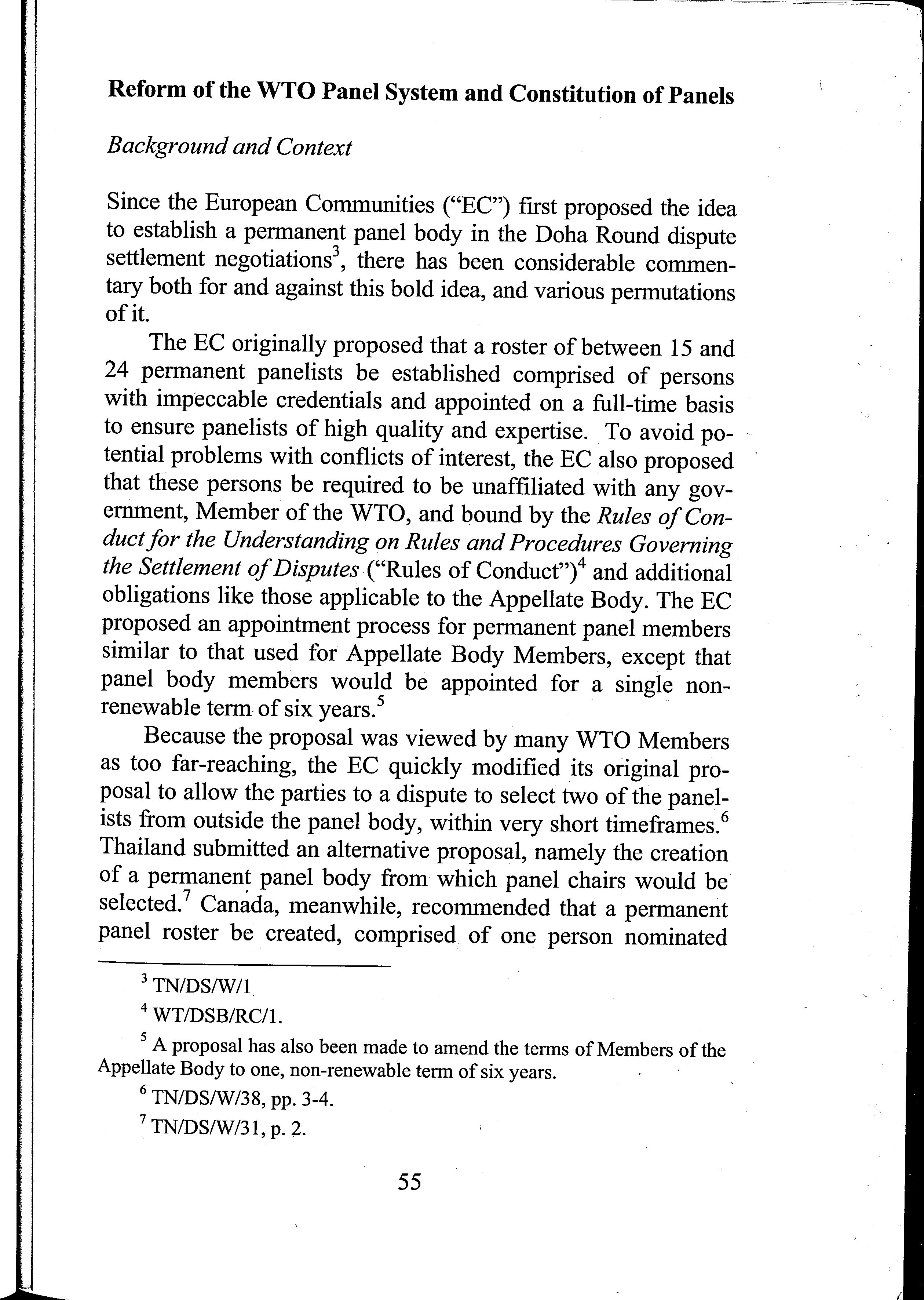 Reform of the WTO Panel System and Constitution of Panels

Background and Context

Since the European Communities ("EC") first proposed the idea to establish a permanent panel body in the Doha Round dispute settlement negotiations$^3$, there has been considerable commentary both for and against this bold idea, and various permutations of it.

The EC originally proposed that a roster of between 15 and 24 permanent panelists be established comprised of persons with impeccable credentials and appointed on a full-time basis to ensure panelists of high quality and expertise. To avoid potential problems with conflicts of interest, the EC also proposed that these persons be required to be unaffiliated with any government, Member of the WTO, and bound by the Rules of Conduct for the Understanding on Rules and Procedures Governing the Settlement of Disputes ("Rules of Conduct")$^4$ and additional obligations like those applicable to the Appellate Body. The EC proposed an appointment process for permanent panel members similar to that used for Appellate Body Members, except that panel body members would be appointed for a single non-renewable term of six years.$^5$

Because the proposal was viewed by many WTO Members as too far-reaching, the EC quickly modified its original proposal to allow the parties to a dispute to select two of the panelists from outside the panel body, within very short timeframes.$^6$ Thailand submitted an alternative proposal, namely the creation of a permanent panel body from which panel chairs would be selected.$^7$ Canada, meanwhile, recommended that a permanent panel roster be created, comprised of one person nominated

$^3$ TN/DS/W/1.

$^4$ WT/DSB/RC/1.

$^5$ A proposal has also been made to amend the terms of Members of the Appellate Body to one, non-renewable term of six years.

$^6$ TN/DS/W/38, pp. 3-4.

$^7$ TN/DS/W/31, p. 2.

55